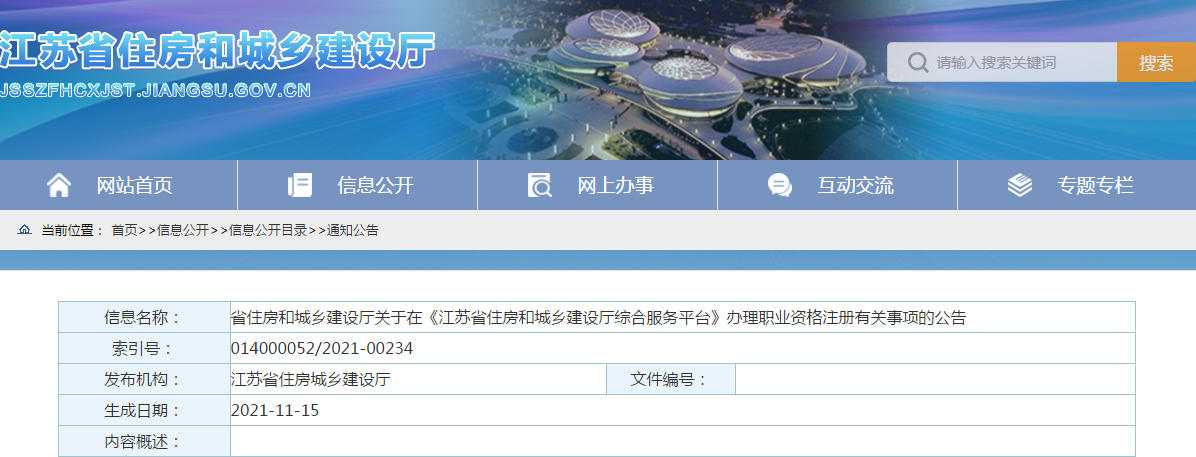 江苏省住房和城乡建设厅
JSSZFHCXJST.JIANGSU.GOV.CN

请输入搜索关键词 搜索

网站首页 信息公开 网上办事 互动交流 专题专栏

当前位置： 首页>>信息公开>>信息公开目录>>通知公告

| 信息名称： | 省住房和城乡建设厅关于在《江苏省住房和城乡建设厅综合服务平台》办理职业资格注册有关事项的公告 | | |
|---|---|---|---|
| 索引号： | 014000052/2021-00234 | | |
| 发布机构： | 江苏省住房城乡建设厅 | 文件编号： | |
| 生成日期： | 2021-11-15 | | |
| 内容概述： | | | |